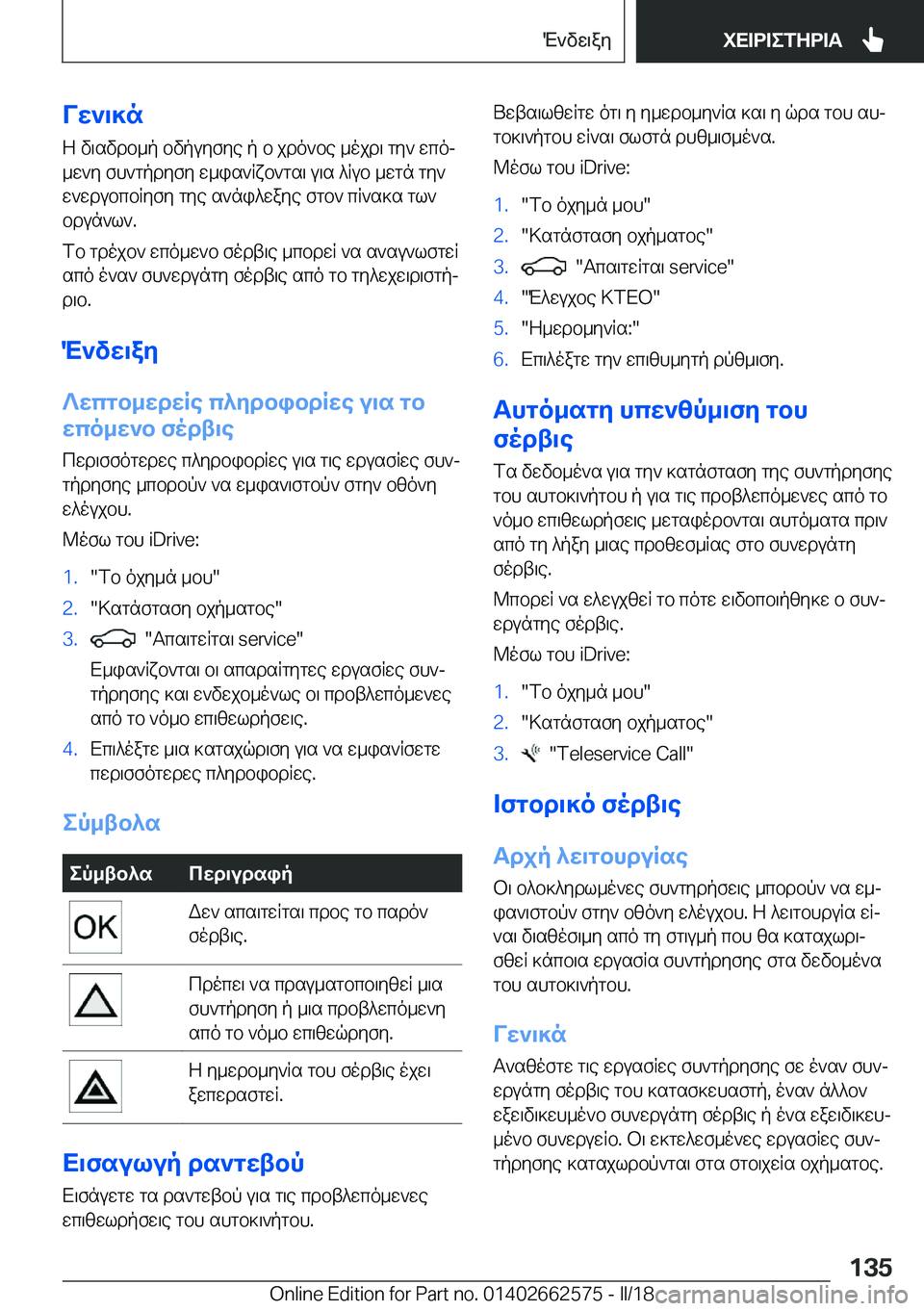 Ένδειξη ΧΕΙΡΙΣΤΗΡΙΑ

Γενικά

Η διαδρομή οδήγησης ή ο χρόνος μέχρι την επόμενη συντήρηση εμφανίζονται για λίγο μετά την ενεργοποίηση της ανάφλεξης στον πίνακα των οργάνων.

Το τρέχον επόμενο σέρβις μπορεί να αναγνωστεί από έναν συνεργάτη σέρβις από το τηλεχειριστήριο.

Ένδειξη

Λεπτομερείς πληροφορίες για το επόμενο σέρβις

Περισσότερες πληροφορίες για τις εργασίες συντήρησης μπορούν να εμφανιστούν στην οθόνη ελέγχου.

Μέσω του iDrive:

1. "Το όχημά μου"
2. "Κατάσταση οχήματος"
3. "Απαιτείται service"
Εμφανίζονται οι απαραίτητες εργασίες συντήρησης και ενδεχομένως οι προβλεπόμενες από το νόμο επιθεωρήσεις.
4. Επιλέξτε μια καταχώριση για να εμφανίσετε περισσότερες πληροφορίες.

Σύμβολα

| Σύμβολα | Περιγραφή |
|---|---|
| OK | Δεν απαιτείται προς το παρόν σέρβις. |
|  | Πρέπει να πραγματοποιηθεί μια συντήρηση ή μια προβλεπόμενη από το νόμο επιθεώρηση. |
|  | Η ημερομηνία του σέρβις έχει ξεπεραστεί. |

Εισαγωγή ραντεβού

Εισάγετε τα ραντεβού για τις προβλεπόμενες επιθεωρήσεις του αυτοκινήτου.

Βεβαιωθείτε ότι η ημερομηνία και η ώρα του αυτοκινήτου είναι σωστά ρυθμισμένα.

Μέσω του iDrive:

1. "Το όχημά μου"
2. "Κατάσταση οχήματος"
3. "Απαιτείται service"
4. "Έλεγχος ΚΤΕΟ"
5. "Ημερομηνία:"
6. Επιλέξτε την επιθυμητή ρύθμιση.

Αυτόματη υπενθύμιση του σέρβις

Τα δεδομένα για την κατάσταση της συντήρησης του αυτοκινήτου ή για τις προβλεπόμενες από το νόμο επιθεωρήσεις μεταφέρονται αυτόματα πριν από τη λήξη μιας προθεσμίας στο συνεργάτη σέρβις.

Μπορεί να ελεγχθεί το πότε ειδοποιήθηκε ο συνεργάτης σέρβις.

Μέσω του iDrive:

1. "Το όχημά μου"
2. "Κατάσταση οχήματος"
3. "Teleservice Call"

Ιστορικό σέρβις

Αρχή λειτουργίας

Οι ολοκληρωμένες συντηρήσεις μπορούν να εμφανιστούν στην οθόνη ελέγχου. Η λειτουργία είναι διαθέσιμη από τη στιγμή που θα καταχωρισθεί κάποια εργασία συντήρησης στα δεδομένα του αυτοκινήτου.

Γενικά

Αναθέστε τις εργασίες συντήρησης σε έναν συνεργάτη σέρβις του κατασκευαστή, έναν άλλον εξειδικευμένο συνεργάτη σέρβις ή ένα εξειδικευμένο συνεργείο. Οι εκτελεσμένες εργασίες συντήρησης καταχωρούνται στα στοιχεία οχήματος.

135

Online Edition for Part no. 01402662575 - II/18 carmanualsonline.info